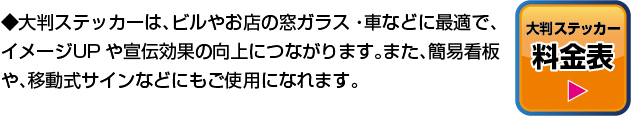 ◆大判ステッカーは、ビルやお店の窓ガラス・車などに最適で、イメージUP や宣伝効果の向上につながります。また、簡易看板や、移動式サインなどにもご使用になれます。

大判ステッカー
料金表
▶